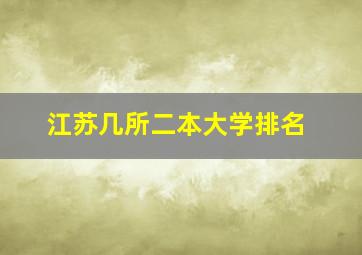 江苏几所二本大学排名